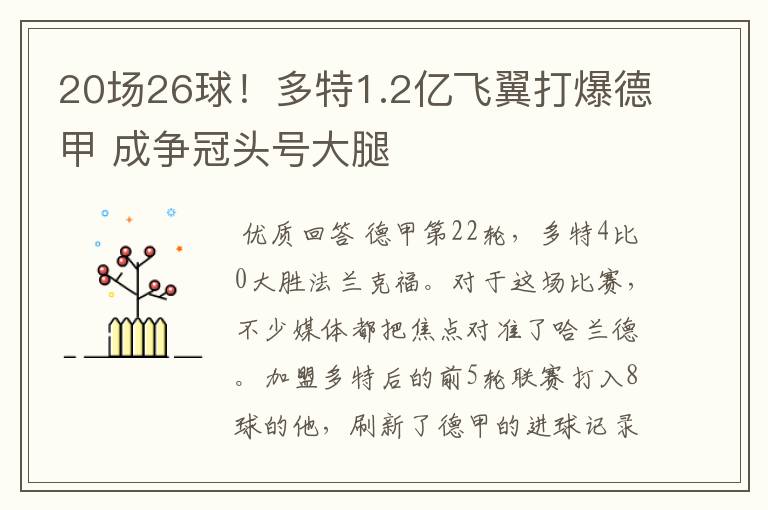 20场26球！多特1.2亿飞翼打爆德甲 成争冠头号大腿

优质回答 德甲第22轮，多特4比0大胜法兰克福。对于这场比赛，不少媒体都把焦点对准了哈兰德。加盟多特后的前5轮联赛打入8球的他，刷新了德甲的进球记录